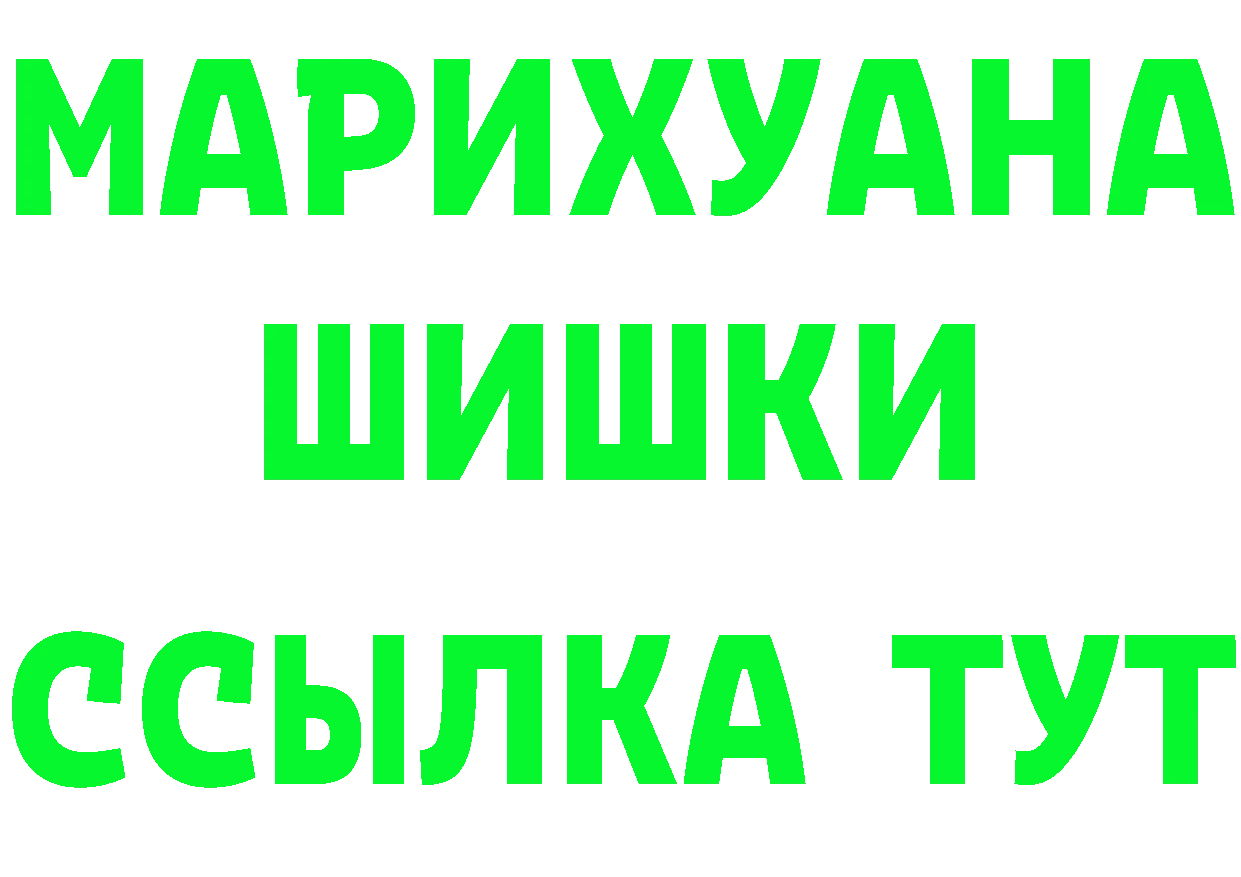 МАРИХУАНА
ШИШКИ
ССЫЛКА ТУТ